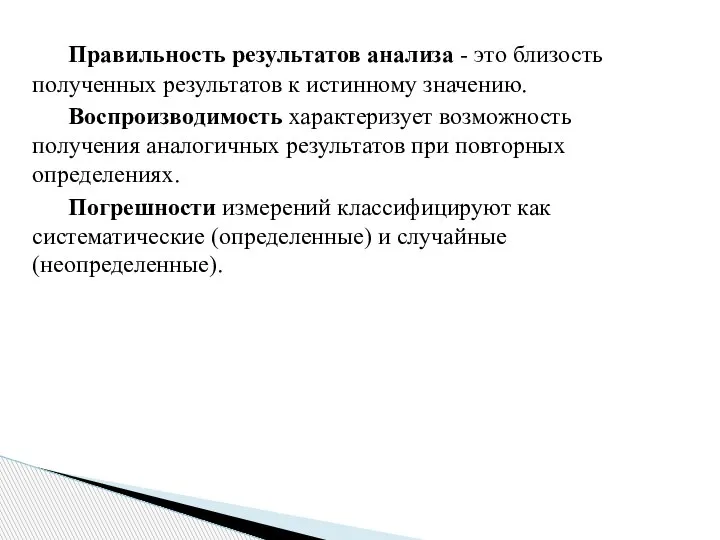 Правильность результатов анализа - это близость полученных результатов к истинному значению.

Воспроизводимость характеризует возможность получения аналогичных результатов при повторных определениях.

Погрешности измерений классифицируют как систематические (определенные) и случайные (неопределенные).